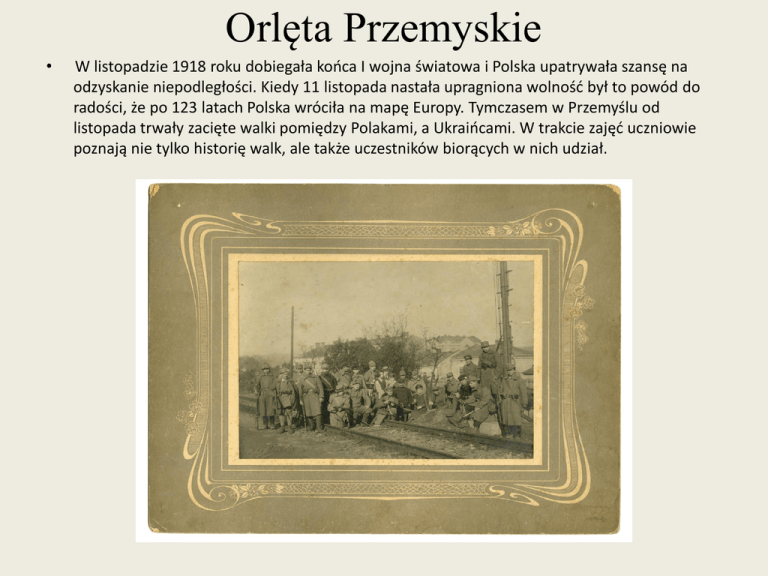 Orlęta Przemyskie

• W listopadzie 1918 roku dobiegała końca I wojna światowa i Polska upatrywała szansę na odzyskanie niepodległości. Kiedy 11 listopada nastała upragniona wolność był to powód do radości, że po 123 latach Polska wróciła na mapę Europy. Tymczasem w Przemyślu od listopada trwały zacięte walki pomiędzy Polakami, a Ukraińcami. W trakcie zajęć uczniowie poznają nie tylko historię walk, ale także uczestników biorących w nich udział.